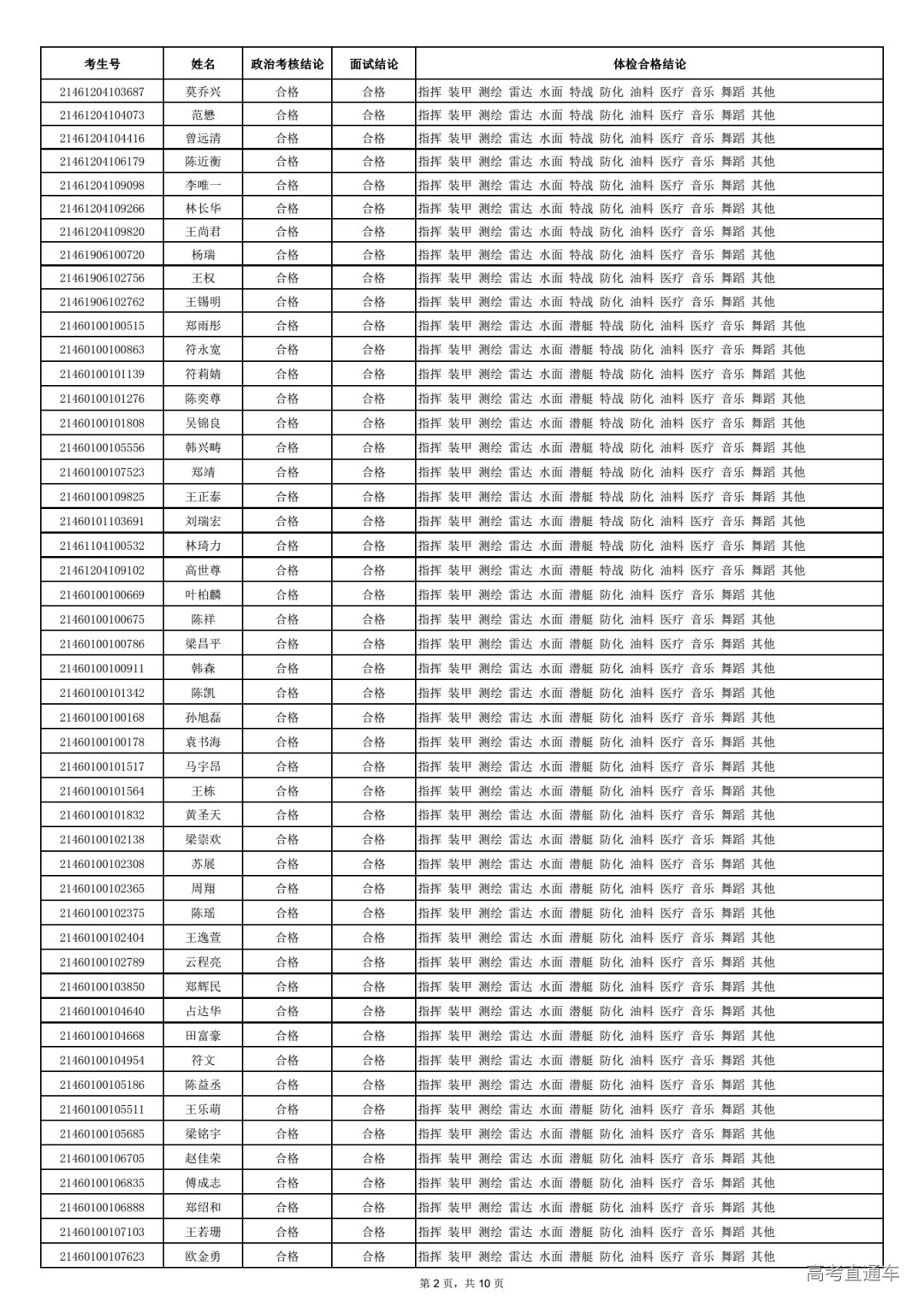 | 考生号 | 姓名 | 政治考核结论 | 面试结论 | 体检合格结论 |
|---|---|---|---|---|
| 21461204103687 | 莫乔兴 | 合格 | 合格 | 指挥 装甲 测绘 雷达 水面 特战 防化 油料 医疗 音乐 舞蹈 其他 |
| 21461204104073 | 范懋 | 合格 | 合格 | 指挥 装甲 测绘 雷达 水面 特战 防化 油料 医疗 音乐 舞蹈 其他 |
| 21461204104416 | 曾远清 | 合格 | 合格 | 指挥 装甲 测绘 雷达 水面 特战 防化 油料 医疗 音乐 舞蹈 其他 |
| 21461204106179 | 陈近衡 | 合格 | 合格 | 指挥 装甲 测绘 雷达 水面 特战 防化 油料 医疗 音乐 舞蹈 其他 |
| 21461204109098 | 李唯一 | 合格 | 合格 | 指挥 装甲 测绘 雷达 水面 特战 防化 油料 医疗 音乐 舞蹈 其他 |
| 21461204109266 | 林长华 | 合格 | 合格 | 指挥 装甲 测绘 雷达 水面 特战 防化 油料 医疗 音乐 舞蹈 其他 |
| 21461204109820 | 王尚君 | 合格 | 合格 | 指挥 装甲 测绘 雷达 水面 特战 防化 油料 医疗 音乐 舞蹈 其他 |
| 21461906100720 | 杨瑞 | 合格 | 合格 | 指挥 装甲 测绘 雷达 水面 特战 防化 油料 医疗 音乐 舞蹈 其他 |
| 21461906102756 | 王权 | 合格 | 合格 | 指挥 装甲 测绘 雷达 水面 特战 防化 油料 医疗 音乐 舞蹈 其他 |
| 21461906102762 | 王锡明 | 合格 | 合格 | 指挥 装甲 测绘 雷达 水面 特战 防化 油料 医疗 音乐 舞蹈 其他 |
| 21460100100515 | 郑雨彤 | 合格 | 合格 | 指挥 装甲 测绘 雷达 水面 潜艇 特战 防化 油料 医疗 音乐 舞蹈 其他 |
| 21460100100863 | 符永宽 | 合格 | 合格 | 指挥 装甲 测绘 雷达 水面 潜艇 特战 防化 油料 医疗 音乐 舞蹈 其他 |
| 21460100101139 | 符莉婧 | 合格 | 合格 | 指挥 装甲 测绘 雷达 水面 潜艇 特战 防化 油料 医疗 音乐 舞蹈 其他 |
| 21460100101276 | 陈奕尊 | 合格 | 合格 | 指挥 装甲 测绘 雷达 水面 潜艇 特战 防化 油料 医疗 音乐 舞蹈 其他 |
| 21460100101808 | 吴锦良 | 合格 | 合格 | 指挥 装甲 测绘 雷达 水面 潜艇 特战 防化 油料 医疗 音乐 舞蹈 其他 |
| 21460100105556 | 韩兴畴 | 合格 | 合格 | 指挥 装甲 测绘 雷达 水面 潜艇 特战 防化 油料 医疗 音乐 舞蹈 其他 |
| 21460100107523 | 郑靖 | 合格 | 合格 | 指挥 装甲 测绘 雷达 水面 潜艇 特战 防化 油料 医疗 音乐 舞蹈 其他 |
| 21460100109825 | 王正泰 | 合格 | 合格 | 指挥 装甲 测绘 雷达 水面 潜艇 特战 防化 油料 医疗 音乐 舞蹈 其他 |
| 21460101103691 | 刘瑞宏 | 合格 | 合格 | 指挥 装甲 测绘 雷达 水面 潜艇 特战 防化 油料 医疗 音乐 舞蹈 其他 |
| 21461104100532 | 林琦力 | 合格 | 合格 | 指挥 装甲 测绘 雷达 水面 潜艇 特战 防化 油料 医疗 音乐 舞蹈 其他 |
| 21461204109102 | 高世尊 | 合格 | 合格 | 指挥 装甲 测绘 雷达 水面 潜艇 特战 防化 油料 医疗 音乐 舞蹈 其他 |
| 21460100100669 | 叶柏麟 | 合格 | 合格 | 指挥 装甲 测绘 雷达 水面 潜艇 防化 油料 医疗 音乐 舞蹈 其他 |
| 21460100100675 | 陈祥 | 合格 | 合格 | 指挥 装甲 测绘 雷达 水面 潜艇 防化 油料 医疗 音乐 舞蹈 其他 |
| 21460100100786 | 梁昌平 | 合格 | 合格 | 指挥 装甲 测绘 雷达 水面 潜艇 防化 油料 医疗 音乐 舞蹈 其他 |
| 21460100100911 | 韩森 | 合格 | 合格 | 指挥 装甲 测绘 雷达 水面 潜艇 防化 油料 医疗 音乐 舞蹈 其他 |
| 21460100101342 | 陈凯 | 合格 | 合格 | 指挥 装甲 测绘 雷达 水面 潜艇 防化 油料 医疗 音乐 舞蹈 其他 |
| 21460100100168 | 孙旭磊 | 合格 | 合格 | 指挥 装甲 测绘 雷达 水面 潜艇 防化 油料 医疗 音乐 舞蹈 其他 |
| 21460100100178 | 袁书海 | 合格 | 合格 | 指挥 装甲 测绘 雷达 水面 潜艇 防化 油料 医疗 音乐 舞蹈 其他 |
| 21460100101517 | 马宇昂 | 合格 | 合格 | 指挥 装甲 测绘 雷达 水面 潜艇 防化 油料 医疗 音乐 舞蹈 其他 |
| 21460100101564 | 王栋 | 合格 | 合格 | 指挥 装甲 测绘 雷达 水面 潜艇 防化 油料 医疗 音乐 舞蹈 其他 |
| 21460100101832 | 黄圣天 | 合格 | 合格 | 指挥 装甲 测绘 雷达 水面 潜艇 防化 油料 医疗 音乐 舞蹈 其他 |
| 21460100102138 | 梁崇欢 | 合格 | 合格 | 指挥 装甲 测绘 雷达 水面 潜艇 防化 油料 医疗 音乐 舞蹈 其他 |
| 21460100102308 | 苏展 | 合格 | 合格 | 指挥 装甲 测绘 雷达 水面 潜艇 防化 油料 医疗 音乐 舞蹈 其他 |
| 21460100102365 | 周翔 | 合格 | 合格 | 指挥 装甲 测绘 雷达 水面 潜艇 防化 油料 医疗 音乐 舞蹈 其他 |
| 21460100102375 | 陈瑶 | 合格 | 合格 | 指挥 装甲 测绘 雷达 水面 潜艇 防化 油料 医疗 音乐 舞蹈 其他 |
| 21460100102404 | 王逸萱 | 合格 | 合格 | 指挥 装甲 测绘 雷达 水面 潜艇 防化 油料 医疗 音乐 舞蹈 其他 |
| 21460100102789 | 云程亮 | 合格 | 合格 | 指挥 装甲 测绘 雷达 水面 潜艇 防化 油料 医疗 音乐 舞蹈 其他 |
| 21460100103850 | 郑辉民 | 合格 | 合格 | 指挥 装甲 测绘 雷达 水面 潜艇 防化 油料 医疗 音乐 舞蹈 其他 |
| 21460100104640 | 占达华 | 合格 | 合格 | 指挥 装甲 测绘 雷达 水面 潜艇 防化 油料 医疗 音乐 舞蹈 其他 |
| 21460100104668 | 田富豪 | 合格 | 合格 | 指挥 装甲 测绘 雷达 水面 潜艇 防化 油料 医疗 音乐 舞蹈 其他 |
| 21460100104954 | 符文 | 合格 | 合格 | 指挥 装甲 测绘 雷达 水面 潜艇 防化 油料 医疗 音乐 舞蹈 其他 |
| 21460100105186 | 陈益丞 | 合格 | 合格 | 指挥 装甲 测绘 雷达 水面 潜艇 防化 油料 医疗 音乐 舞蹈 其他 |
| 21460100105511 | 王乐萌 | 合格 | 合格 | 指挥 装甲 测绘 雷达 水面 潜艇 防化 油料 医疗 音乐 舞蹈 其他 |
| 21460100105685 | 梁铭宇 | 合格 | 合格 | 指挥 装甲 测绘 雷达 水面 潜艇 防化 油料 医疗 音乐 舞蹈 其他 |
| 21460100106705 | 赵佳荣 | 合格 | 合格 | 指挥 装甲 测绘 雷达 水面 潜艇 防化 油料 医疗 音乐 舞蹈 其他 |
| 21460100106835 | 傅成志 | 合格 | 合格 | 指挥 装甲 测绘 雷达 水面 潜艇 防化 油料 医疗 音乐 舞蹈 其他 |
| 21460100106888 | 郑绍和 | 合格 | 合格 | 指挥 装甲 测绘 雷达 水面 潜艇 防化 油料 医疗 音乐 舞蹈 其他 |
| 21460100107103 | 王若珊 | 合格 | 合格 | 指挥 装甲 测绘 雷达 水面 潜艇 防化 油料 医疗 音乐 舞蹈 其他 |
| 21460100107623 | 欧金勇 | 合格 | 合格 | 指挥 装甲 测绘 雷达 水面 潜艇 防化 油料 医疗 音乐 舞蹈 其他 |

第 2 页，共 10 页

高考直通车